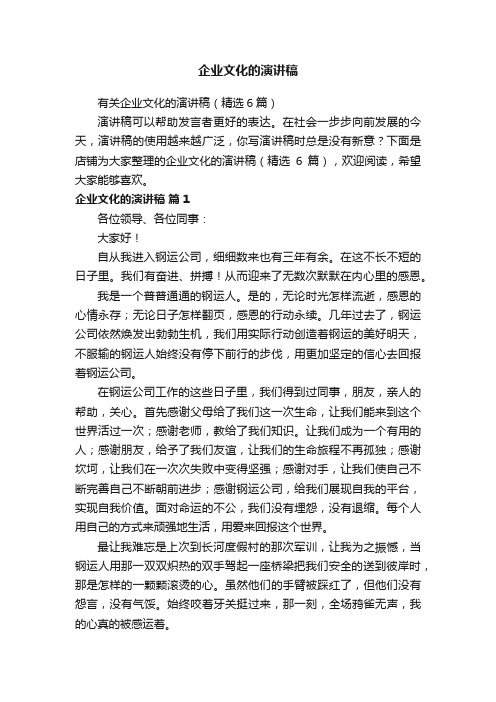 企业文化的演讲稿

有关企业文化的演讲稿（精选6篇）

演讲稿可以帮助发言者更好的表达。在社会一步步向前发展的今天，演讲稿的使用越来越广泛，你写演讲稿时总是没有新意？下面是店铺为大家整理的企业文化的演讲稿（精选 6 篇），欢迎阅读，希望大家能够喜欢。

企业文化的演讲稿 篇1

各位领导、各位同事：

大家好！

自从我进入钢运公司，细细数来也有三年有余。在这不长不短的日子里。我们有奋进、拼搏！从而迎来了无数次默默在内心里的感恩。

我是一个普普通通的钢运人。是的，无论时光怎样流逝，感恩的心情永存；无论日子怎样翻页，感恩的行动永续。几年过去了，钢运公司依然焕发出勃勃生机，我们用实际行动创造着钢运的美好明天，不服输的钢运人始终没有停下前行的步伐，用更加坚定的信心去回报着钢运公司。

在钢运公司工作的这些日子里，我们得到过同事，朋友，亲人的帮助，关心。首先感谢父母给了我们这一次生命，让我们能来到这个世界活过一次；感谢老师，教给了我们知识。让我们成为一个有用的人；感谢朋友，给予了我们友谊，让我们的生命旅程不再孤独；感谢坎坷，让我们在一次次失败中变得坚强；感谢对手，让我们使自己不断完善自己不断朝前进步；感谢钢运公司，给我们展现自我的平台，实现自我价值。面对命运的不公，我们没有埋怨，没有退缩。每个人用自己的方式来顽强地生活，用爱来回报这个世界。

最让我难忘是上次到长河度假村的那次军训，让我为之振憾，当钢运人用那一双双炽热的双手驾起一座桥梁把我们安全的送到彼岸时，那是怎样的一颗颗滚烫的心。虽然他们的手臂被踩红了，但他们没有怨言，没有气馁。始终咬着牙关挺过来，那一刻，全场鸦雀无声，我的心真的被感运着。